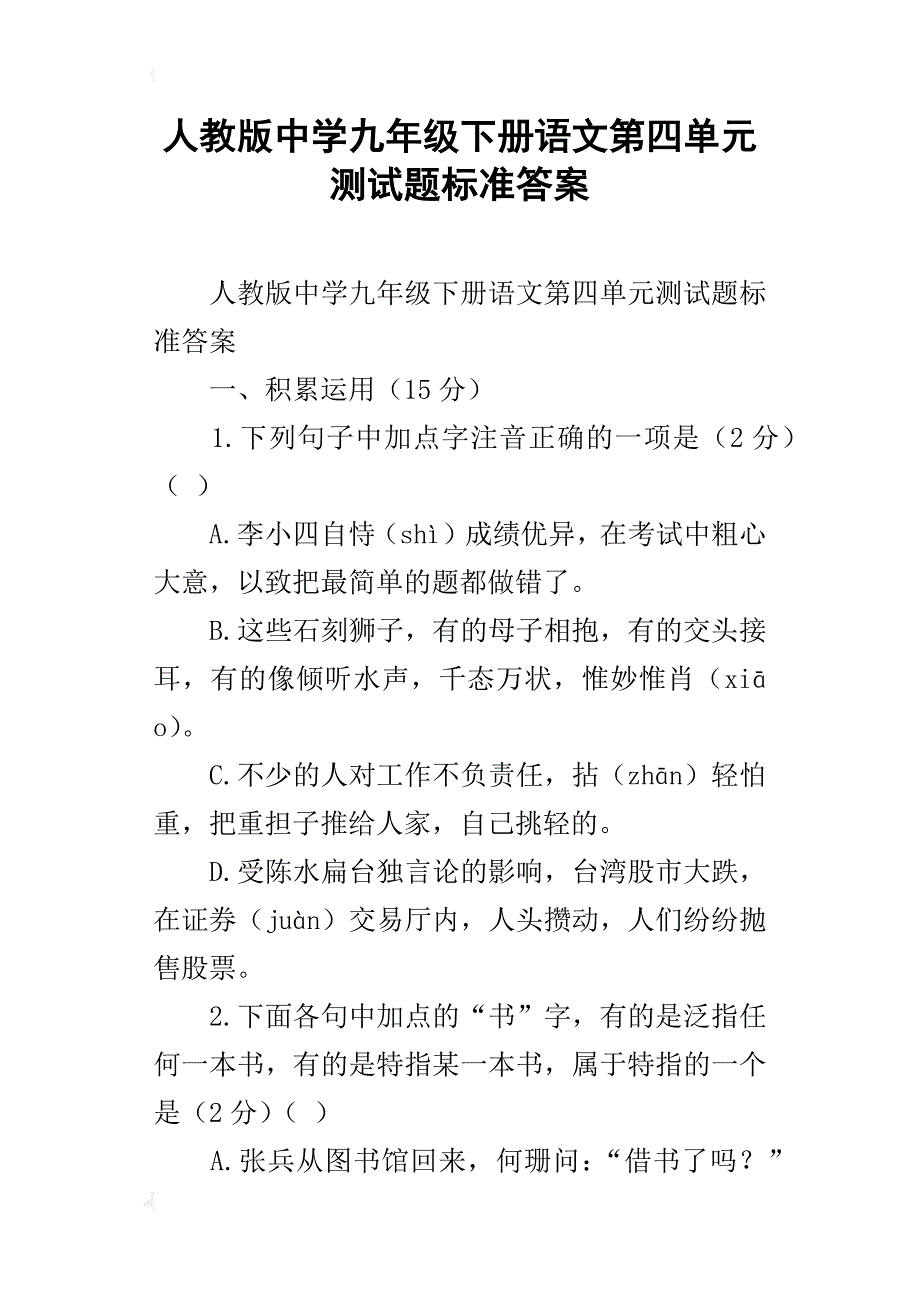 人教版中学九年级下册语文第四单元测试题标准答案

人教版中学九年级下册语文第四单元测试题标准答案

一、积累运用（15 分）

1.下列句子中加点字注音正确的一项是（2 分）（ ）

A.李小四自恃（shì）成绩优异，在考试中粗心大意，以致把最简单的题都做错了。

B.这些石刻狮子，有的母子相抱，有的交头接耳，有的像倾听水声，千态万状，惟妙惟肖（xiāo）。

C.不少的人对工作不负责任，拈（zhān）轻怕重，把重担子推给人家，自己挑轻的。

D.受陈水扁台独言论的影响，台湾股市大跌，在证券（juàn）交易厅内，人头攒动，人们纷纷抛售股票。

2.下面各句中加点的“书”字，有的是泛指任何一本书，有的是特指某一本书，属于特指的一个是（2 分）（ ）

A.张兵从图书馆回来，何珊问：“借书了吗？”